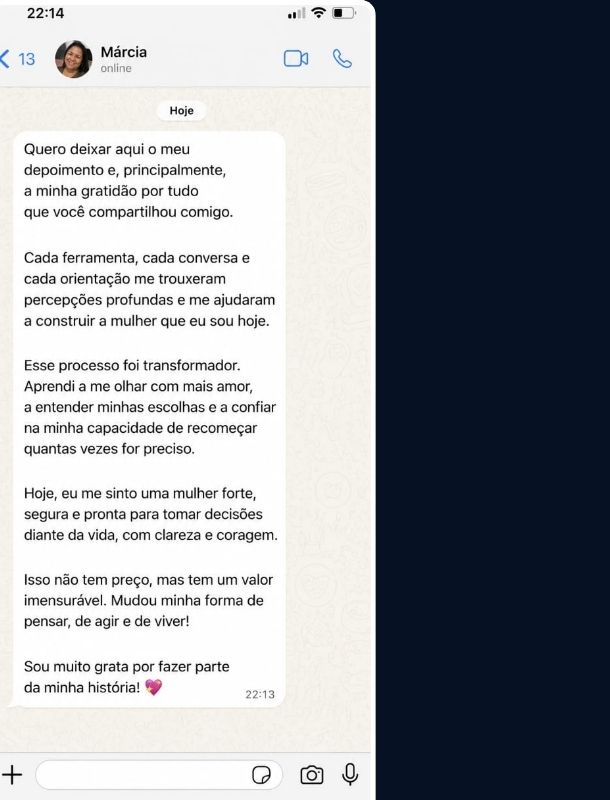 22:14

13

Márcia
online

Hoje

Quero deixar aqui o meu depoimento e, principalmente, a minha gratidão por tudo que você compartilhou comigo.

Cada ferramenta, cada conversa e cada orientação me trouxeram percepções profundas e me ajudaram a construir a mulher que eu sou hoje.

Esse processo foi transformador. Aprendi a me olhar com mais amor, a entender minhas escolhas e a confiar na minha capacidade de recomeçar quantas vezes for preciso.

Hoje, eu me sinto uma mulher forte, segura e pronta para tomar decisões diante da vida, com clareza e coragem.

Isso não tem preço, mas tem um valor imensurável. Mudou minha forma de pensar, de agir e de viver!

Sou muito grata por fazer parte da minha história! 💖 22:13